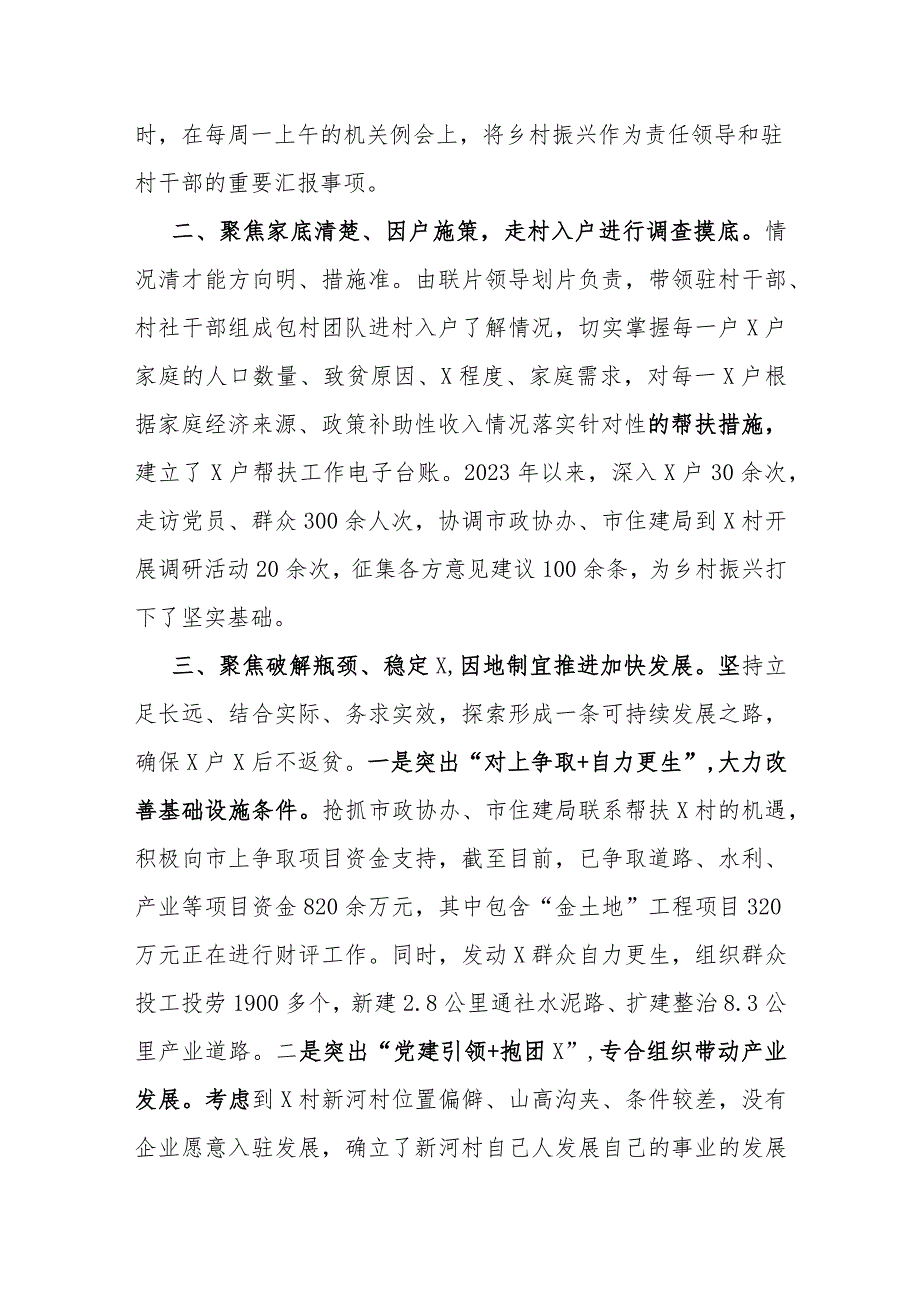 时，在每周一上午的机关例会上，将乡村振兴作为责任领导和驻村干部的重要汇报事项。

二、聚焦家底清楚、因户施策，走村入户进行调查摸底。情况清才能方向明、措施准。由联片领导划片负责，带领驻村干部、村社干部组成包村团队进村入户了解情况，切实掌握每一户X户家庭的人口数量、致贫原因、X程度、家庭需求，对每一X户根据家庭经济来源、政策补助性收入情况落实针对性的帮扶措施，建立了X户帮扶工作电子台账。2023年以来，深入X户30余次，走访党员、群众300余人次，协调市政协办、市住建局到X村开展调研活动20余次，征集各方意见建议100余条，为乡村振兴打下了坚实基础。

三、聚焦破解瓶颈、稳定X,因地制宜推进加快发展。坚持立足长远、结合实际、务求实效，探索形成一条可持续发展之路，确保X户X后不返贫。一是突出“对上争取+自力更生”，大力改善基础设施条件。抢抓市政协办、市住建局联系帮扶X村的机遇，积极向市上争取项目资金支持，截至目前，已争取道路、水利、产业等项目资金820余万元，其中包含“金土地”工程项目320万元正在进行财评工作。同时，发动X群众自力更生，组织群众投工投劳1900多个，新建2.8公里通社水泥路、扩建整治8.3公里产业道路。二是突出“党建引领+抱团X”，专合组织带动产业发展。考虑到X村新河村位置偏僻、山高沟夹、条件较差，没有企业愿意入驻发展，确立了新河村自己人发展自己的事业的发展